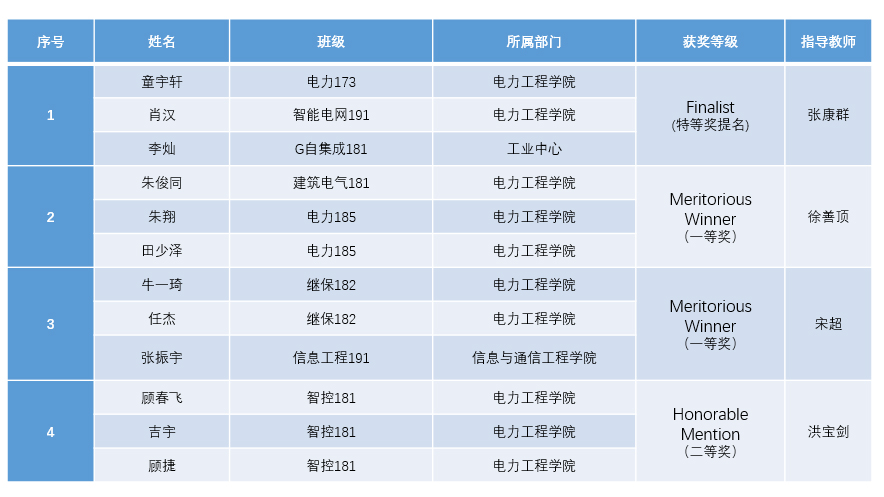 | 序号 | 姓名 | 班级 | 所属部门 | 获奖等级 | 指导教师 |
|---|---|---|---|---|---|
| 1 | 童宇轩 | 电力173 | 电力工程学院 | Finalist (特等奖提名) | 张康群 |
|  | 肖汉 | 智能电网191 | 电力工程学院 |  |  |
|  | 李灿 | G自集成181 | 工业中心 |  |  |
| 2 | 朱俊同 | 建筑电气181 | 电力工程学院 | Meritorious Winner (一等奖) | 徐善顶 |
|  | 朱翔 | 电力185 | 电力工程学院 |  |  |
|  | 田少泽 | 电力185 | 电力工程学院 |  |  |
| 3 | 牛一琦 | 继保182 | 电力工程学院 | Meritorious Winner (一等奖) | 宋超 |
|  | 任杰 | 继保182 | 电力工程学院 |  |  |
|  | 张振宇 | 信息工程191 | 信息与通信工程学院 |  |  |
| 4 | 顾春飞 | 智控181 | 电力工程学院 | Honorable Mention (二等奖) | 洪宝剑 |
|  | 吉宇 | 智控181 | 电力工程学院 |  |  |
|  | 顾捷 | 智控181 | 电力工程学院 |  |  |